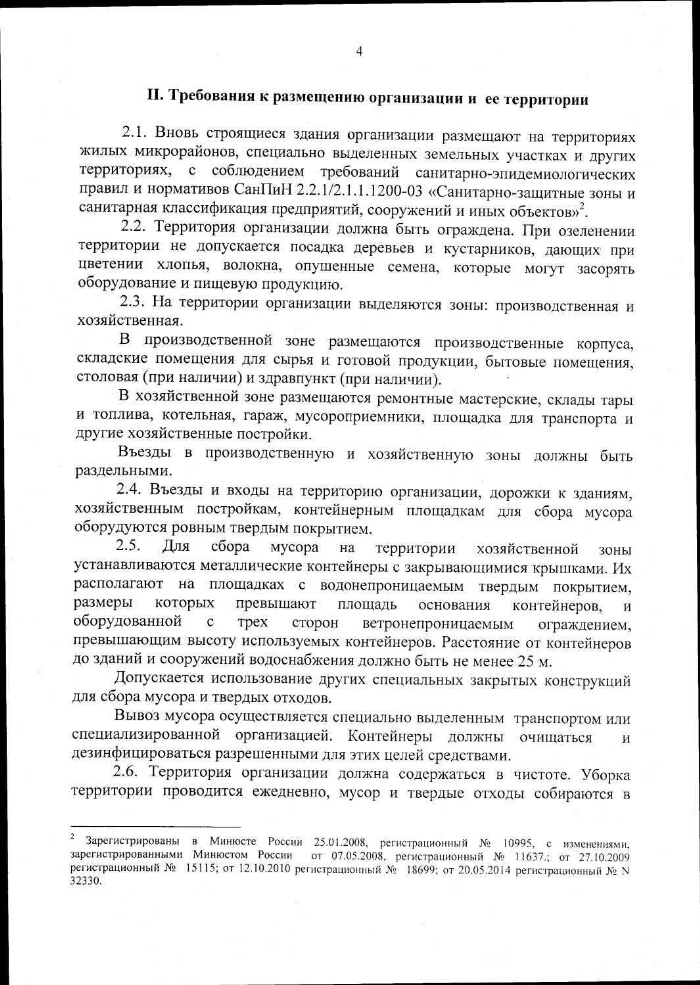 4

II. Требования к размещению организации и ее территории

2.1. Вновь строящиеся здания организации размещают на территориях жилых микрорайонов, специально выделенных земельных участках и других территориях, с соблюдением требований санитарно-эпидемиологических правил и нормативов СанПиН 2.2.1/2.1.1.1200-03 «Санитарно-защитные зоны и санитарная классификация предприятий, сооружений и иных объектов»$^2$.

2.2. Территория организации должна быть ограждена. При озеленении территории не допускается посадка деревьев и кустарников, дающих при цветении хлопья, волокна, опушенные семена, которые могут засорять оборудование и пищевую продукцию.

2.3. На территории организации выделяются зоны: производственная и хозяйственная.

В производственной зоне размещаются производственные корпуса, складские помещения для сырья и готовой продукции, бытовые помещения, столовая (при наличии) и здравпункт (при наличии).

В хозяйственной зоне размещаются ремонтные мастерские, склады тары и топлива, котельная, гараж, мусороприемники, площадка для транспорта и другие хозяйственные постройки.

Въезды в производственную и хозяйственную зоны должны быть раздельными.

2.4. Въезды и входы на территорию организации, дорожки к зданиям, хозяйственным постройкам, контейнерным площадкам для сбора мусора оборудуются ровным твердым покрытием.

2.5. Для сбора мусора на территории хозяйственной зоны устанавливаются металлические контейнеры с закрывающимися крышками. Их располагают на площадках с водонепроницаемым твердым покрытием, размеры которых превышают площадь основания контейнеров, и оборудованной с трех сторон ветронепроницаемым ограждением, превышающим высоту используемых контейнеров. Расстояние от контейнеров до зданий и сооружений водоснабжения должно быть не менее 25 м.

Допускается использование других специальных закрытых конструкций для сбора мусора и твердых отходов.

Вывоз мусора осуществляется специально выделенным транспортом или специализированной организацией. Контейнеры должны очищаться и дезинфицироваться разрешенными для этих целей средствами.

2.6. Территория организации должна содержаться в чистоте. Уборка территории проводится ежедневно, мусор и твердые отходы собираются в

$^2$ Зарегистрированы в Минюсте России 25.01.2008, регистрационный № 10995, с изменениями, зарегистрированными Минюстом России от 07.05.2008, регистрационный № 11637.; от 27.10.2009 регистрационный № 15115; от 12.10.2010 регистрационный № 18699; от 20.05.2014 регистрационный № N 32330.